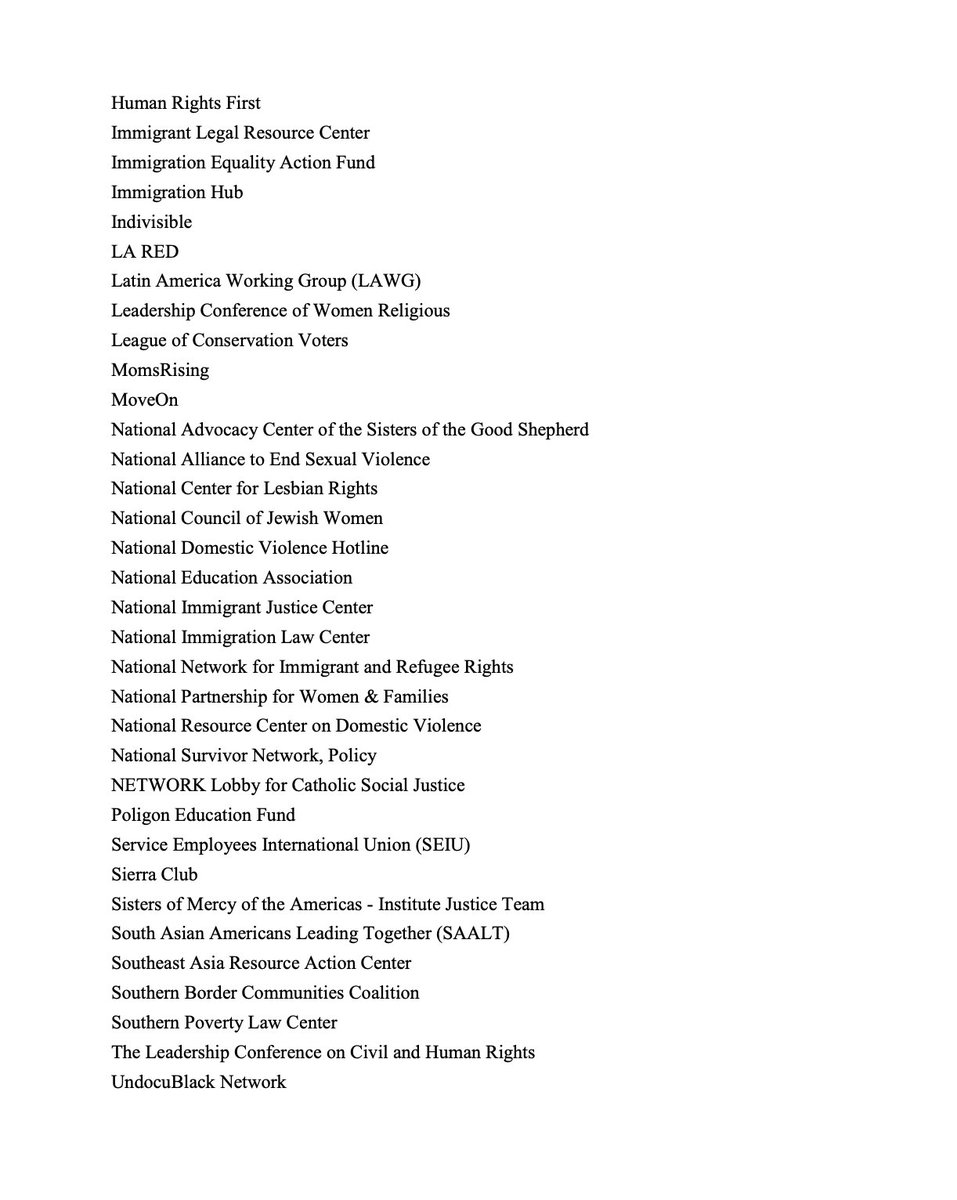 Human Rights First
Immigrant Legal Resource Center
Immigration Equality Action Fund
Immigration Hub
Indivisible
LA RED
Latin America Working Group (LAWG)
Leadership Conference of Women Religious
League of Conservation Voters
MomsRising
MoveOn
National Advocacy Center of the Sisters of the Good Shepherd
National Alliance to End Sexual Violence
National Center for Lesbian Rights
National Council of Jewish Women
National Domestic Violence Hotline
National Education Association
National Immigrant Justice Center
National Immigration Law Center
National Network for Immigrant and Refugee Rights
National Partnership for Women & Families
National Resource Center on Domestic Violence
National Survivor Network, Policy
NETWORK Lobby for Catholic Social Justice
Poligon Education Fund
Service Employees International Union (SEIU)
Sierra Club
Sisters of Mercy of the Americas - Institute Justice Team
South Asian Americans Leading Together (SAALT)
Southeast Asia Resource Action Center
Southern Border Communities Coalition
Southern Poverty Law Center
The Leadership Conference on Civil and Human Rights
UndocuBlack Network